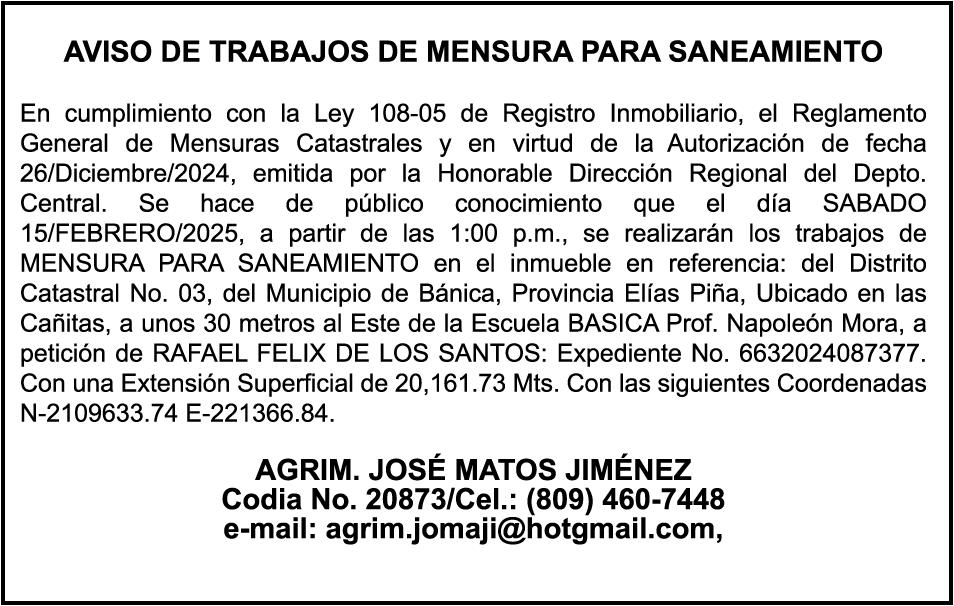 AVISO DE TRABAJOS DE MENSURA PARA SANEAMIENTO

En cumplimiento con la Ley 108-05 de Registro Inmobiliario, el Reglamento General de Mensuras Catastrales y en virtud de la Autorización de fecha 26/Diciembre/2024, emitida por la Honorable Dirección Regional del Depto. Central. Se hace de público conocimiento que el día SABADO 15/FEBRERO/2025, a partir de las 1:00 p.m., se realizarán los trabajos de MENSURA PARA SANEAMIENTO en el inmueble en referencia: del Distrito Catastral No. 03, del Municipio de Bánica, Provincia Elías Piña, Ubicado en las Cañitas, a unos 30 metros al Este de la Escuela BASICA Prof. Napoleón Mora, a petición de RAFAEL FELIX DE LOS SANTOS: Expediente No. 6632024087377. Con una Extensión Superficial de 20,161.73 Mts. Con las siguientes Coordenadas N-2109633.74 E-221366.84.

AGRIM. JOSÉ MATOS JIMÉNEZ
Codia No. 20873/Cel.: (809) 460-7448
e-mail: agrim.jomaji@hotgmail.com,